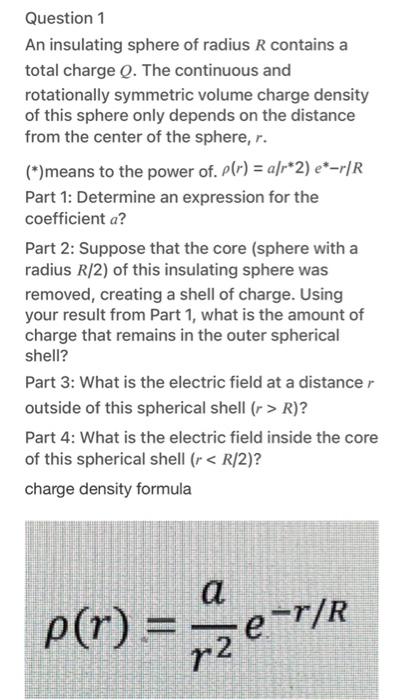 Question 1

An insulating sphere of radius $R$ contains a total charge $Q$. The continuous and rotationally symmetric volume charge density of this sphere only depends on the distance from the center of the sphere, $r$.

(*)means to the power of. $\rho(r) = a/r$*2) $e$*$-r/R$

Part 1: Determine an expression for the coefficient $a$?

Part 2: Suppose that the core (sphere with a radius $R/2$) of this insulating sphere was removed, creating a shell of charge. Using your result from Part 1, what is the amount of charge that remains in the outer spherical shell?

Part 3: What is the electric field at a distance $r$ outside of this spherical shell ($r > R$)?

Part 4: What is the electric field inside the core of this spherical shell ($r < R/2$)?

charge density formula

$\rho(r) = \frac{a}{r^2} e^{-r/R}$